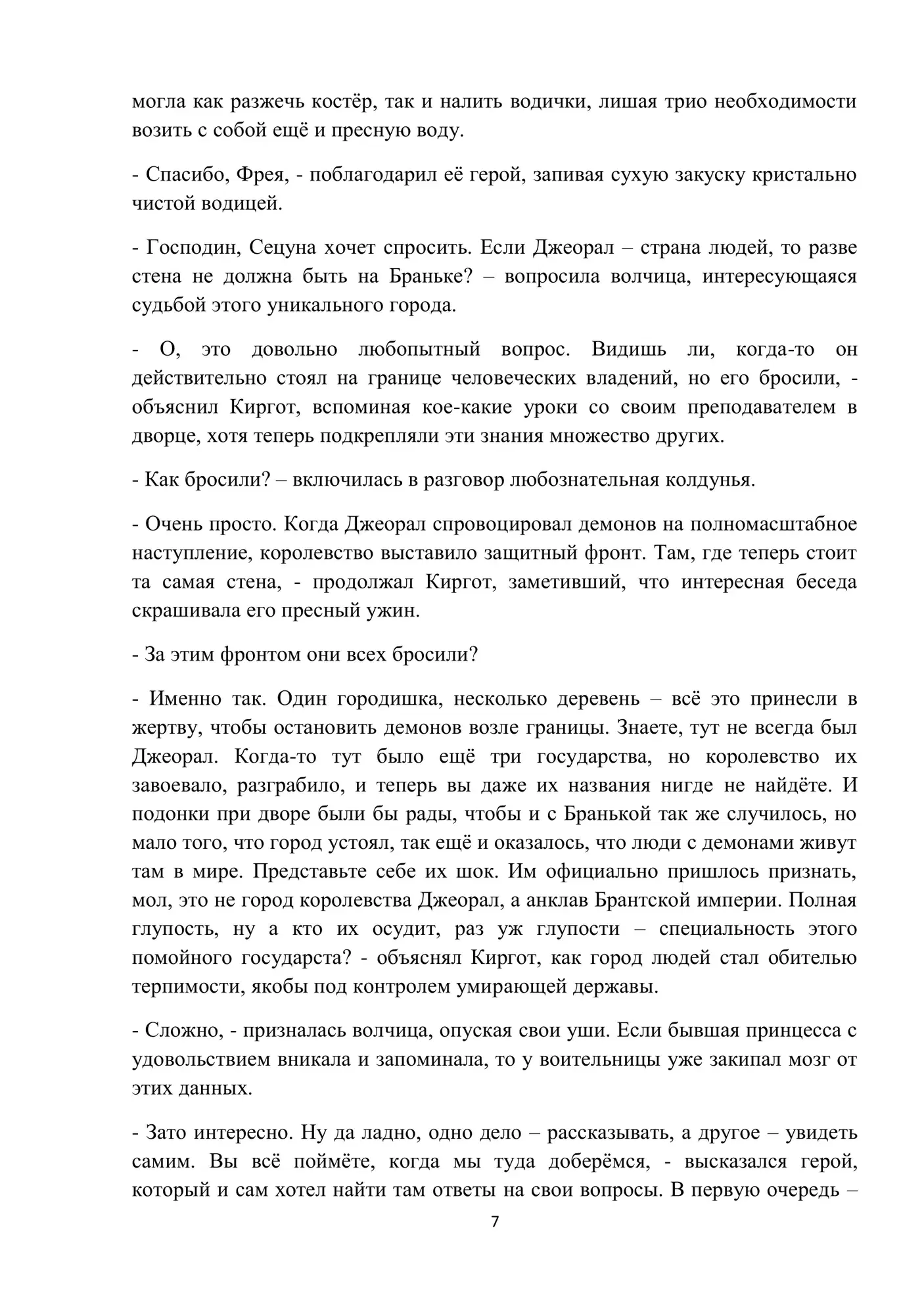 могла как разжечь костёр, так и налить водички, лишая трио необходимости возить с собой ещё и пресную воду.

- Спасибо, Фрея, - поблагодарил её герой, запивая сухую закуску кристально чистой водицей.

- Господин, Сецуна хочет спросить. Если Джеорал – страна людей, то разве стена не должна быть на Браньке? – вопросила волчица, интересующаяся судьбой этого уникального города.

- О, это довольно любопытный вопрос. Видишь ли, когда-то он действительно стоял на границе человеческих владений, но его бросили, - объяснил Киргот, вспоминая кое-какие уроки со своим преподавателем в дворце, хотя теперь подкрепляли эти знания множество других.

- Как бросили? – включилась в разговор любознательная колдунья.

- Очень просто. Когда Джеорал спровоцировал демонов на полномасштабное наступление, королевство выставило защитный фронт. Там, где теперь стоит та самая стена, - продолжал Киргот, заметивший, что интересная беседа скрашивала его пресный ужин.

- За этим фронтом они всех бросили?

- Именно так. Один городишка, несколько деревень – всё это принесли в жертву, чтобы остановить демонов возле границы. Знаете, тут не всегда был Джеорал. Когда-то тут было ещё три государства, но королевство их завоевало, разграбило, и теперь вы даже их названия нигде не найдёте. И подонки при дворе были бы рады, чтобы и с Бранькой так же случилось, но мало того, что город устоял, так ещё и оказалось, что люди с демонами живут там в мире. Представьте себе их шок. Им официально пришлось признать, мол, это не город королевства Джеорал, а анклав Брантской империи. Полная глупость, ну а кто их осудит, раз уж глупости – специальность этого помойного государста? - объяснял Киргот, как город людей стал обителью терпимости, якобы под контролем умирающей державы.

- Сложно, - призналась волчица, опуская свои уши. Если бывшая принцесса с удовольствием вникала и запоминала, то у воительницы уже закипал мозг от этих данных.

- Зато интересно. Ну да ладно, одно дело – рассказывать, а другое – увидеть самим. Вы всё поймёте, когда мы туда доберёмся, - высказался герой, который и сам хотел найти там ответы на свои вопросы. В первую очередь –

7